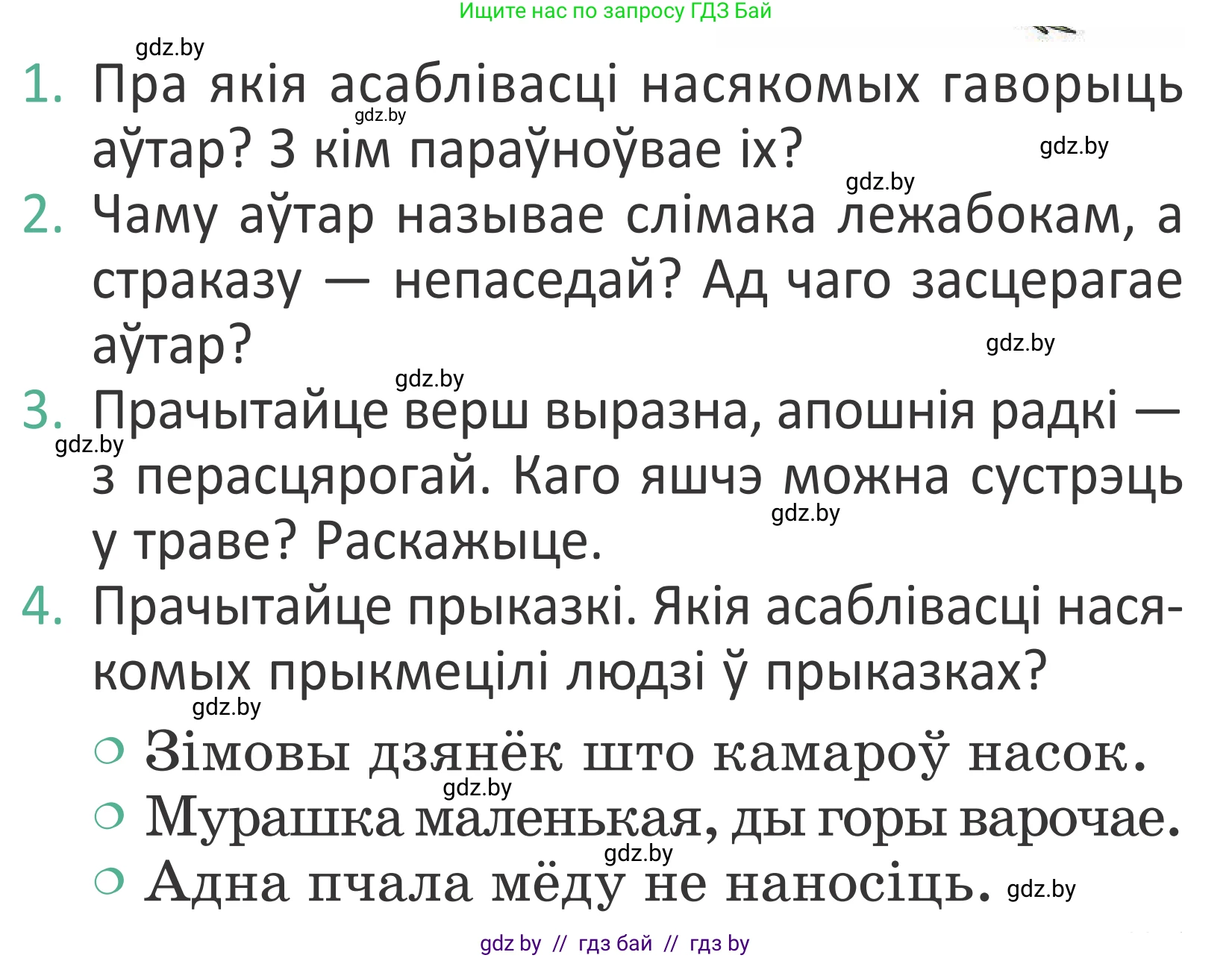 Ищите нас по запросу ГДЗ Бай

gdz.by

1. Пра якія асаблівасці насякомых гаворыць аўтар? З кім параўноўвае іх?

gdz.by gdz.by gdz.by

2. Чаму аўтар называе слімака лежабокам, а страказу — непаседай? Ад чаго засцерагае аўтар?

gdz.by gdz.by

3. Прачытайце верш выразна, апошнія радкі — з перасцярогай. Каго яшчэ можна сустрэць у траве? Раскажыце.

gdz.by gdz.by

4. Прачытайце прыказкі. Якія асаблівасці насякомых прыкмецілі людзі ў прыказках?

gdz.by

○ Зімовы дзянёк што камароў насок.

gdz.by

○ Мурашка маленькая, ды горы варочае.

gdz.by

○ Адна пчала мёду не наносіць. gdz.by

gdz by // гдз бай // гдз by